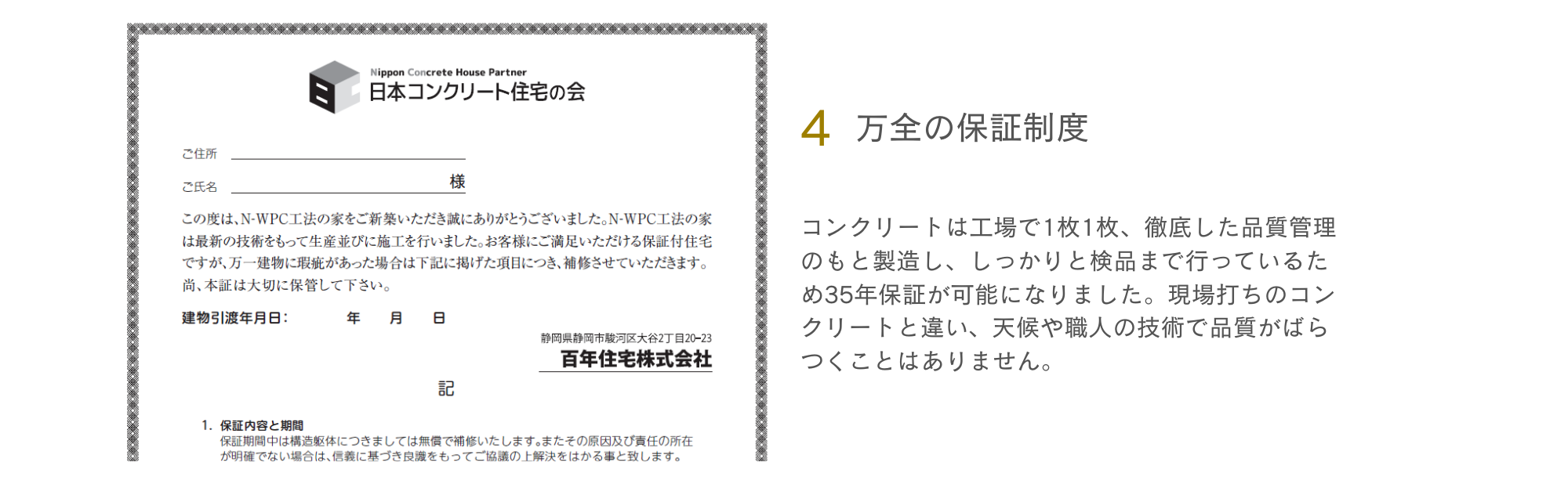 Nippon Concrete House Partner
日本コンクリート住宅の会

ご住所 ____

ご氏名 ____ 様

この度は、N-WPC工法の家をご新築いただき誠にありがとうございました。N-WPC工法の家は最新の技術をもって生産並びに施工を行いました。お客様にご満足いただける保証付住宅ですが、万一建物に瑕疵があった場合は下記に掲げた項目につき、補修させていただきます。尚、本証は大切に保管して下さい。

建物引渡年月日: 年 月 日

静岡県静岡市駿河区大谷2丁目20-23
百年住宅株式会社

記

1. 保証内容と期間
保証期間中は構造躯体につきましては無償で補修いたします。またその原因及び責任の所在が明確でない場合は、信義に基づき良識をもってご協議の上解決をはかる事と致します。

4 万全の保証制度

コンクリートは工場で1枚1枚、徹底した品質管理のもと製造し、しっかりと検品まで行っているため35年保証が可能になりました。現場打ちのコンクリートと違い、天候や職人の技術で品質がばらつくことはありません。